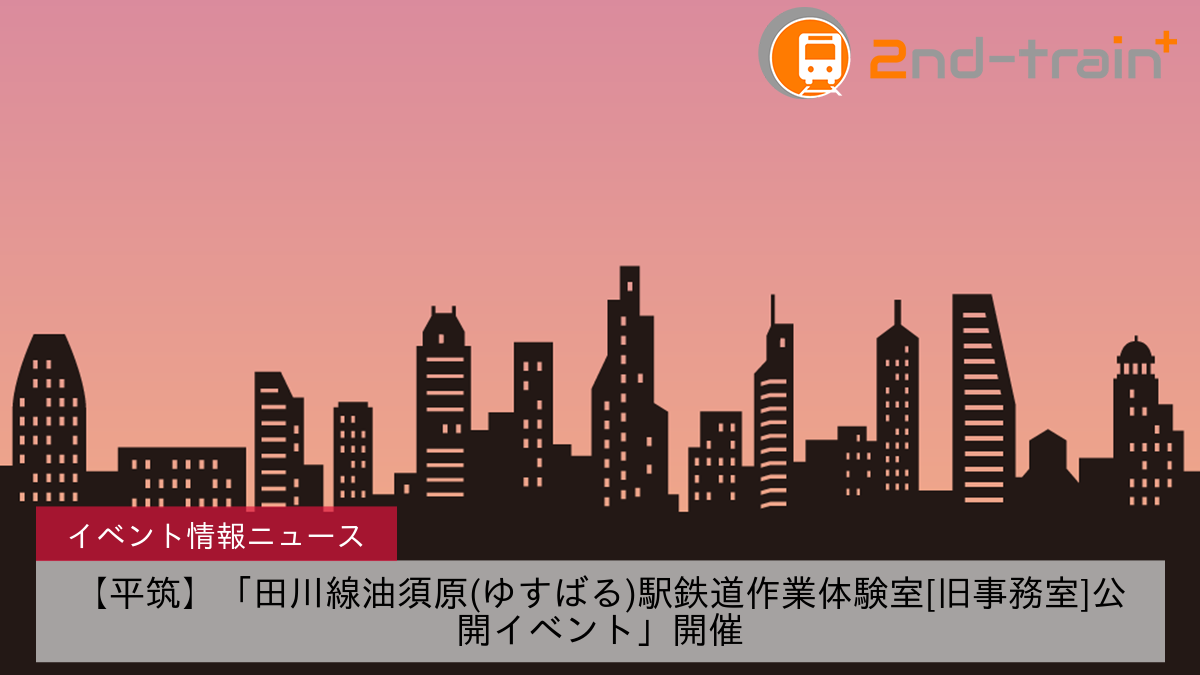 2nd-train+

イベント情報ニュース

【平筑】「田川線油須原(ゆすばる)駅鉄道作業体験室[旧事務室]公開イベント」開催